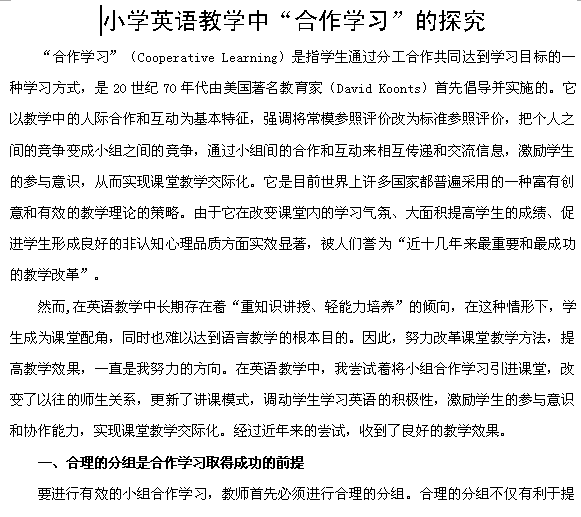 小学英语教学中“合作学习”的探究

“合作学习”（Cooperative Learning）是指学生通过分工合作共同达到学习目标的一种学习方式，是 20 世纪 70 年代由美国著名教育家（David Koonts）首先倡导并实施的。它以教学中的人际合作和互动为基本特征，强调将常模参照评价改为标准参照评价，把个人之间的竞争变成小组之间的竞争，通过小组间的合作和互动来相互传递和交流信息，激励学生的参与意识，从而实现课堂教学交际化。它是目前世界上许多国家都普遍采用的一种富有创意和有效的教学理论的策略。由于它在改变课堂内的学习气氛、大面积提高学生的成绩、促进学生形成良好的非认知心理品质方面实效显著，被人们誉为“近十几年来最重要和最成功的教学改革”。

然而,在英语教学中长期存在着“重知识讲授、轻能力培养”的倾向，在这种情形下，学生成为课堂配角，同时也难以达到语言教学的根本目的。因此，努力改革课堂教学方法，提高教学效果，一直是我努力的方向。在英语教学中，我尝试着将小组合作学习引进课堂，改变了以往的师生关系，更新了讲课模式，调动学生学习英语的积极性，激励学生的参与意识和协作能力，实现课堂教学交际化。经过近年来的尝试，收到了良好的教学效果。

一、合理的分组是合作学习取得成功的前提

要进行有效的小组合作学习，教师首先必须进行合理的分组。合理的分组不仅有利于提